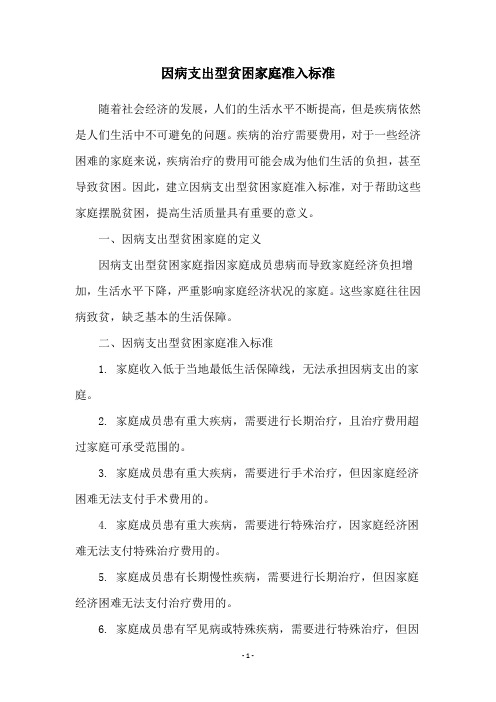 因病支出型贫困家庭准入标准

随着社会经济的发展，人们的生活水平不断提高，但是疾病依然是人们生活中不可避免的问题。疾病的治疗需要费用，对于一些经济困难的家庭来说，疾病治疗的费用可能会成为他们生活的负担，甚至导致贫困。因此，建立因病支出型贫困家庭准入标准，对于帮助这些家庭摆脱贫困，提高生活质量具有重要的意义。

一、因病支出型贫困家庭的定义

因病支出型贫困家庭指因家庭成员患病而导致家庭经济负担增加，生活水平下降，严重影响家庭经济状况的家庭。这些家庭往往因病致贫，缺乏基本的生活保障。

二、因病支出型贫困家庭准入标准

1. 家庭收入低于当地最低生活保障线，无法承担因病支出的家庭。

2. 家庭成员患有重大疾病，需要进行长期治疗，且治疗费用超过家庭可承受范围的。

3. 家庭成员患有重大疾病，需要进行手术治疗，但因家庭经济困难无法支付手术费用的。

4. 家庭成员患有重大疾病，需要进行特殊治疗，因家庭经济困难无法支付特殊治疗费用的。

5. 家庭成员患有长期慢性疾病，需要进行长期治疗，但因家庭经济困难无法支付治疗费用的。

6. 家庭成员患有罕见病或特殊疾病，需要进行特殊治疗，但因

- 1 -